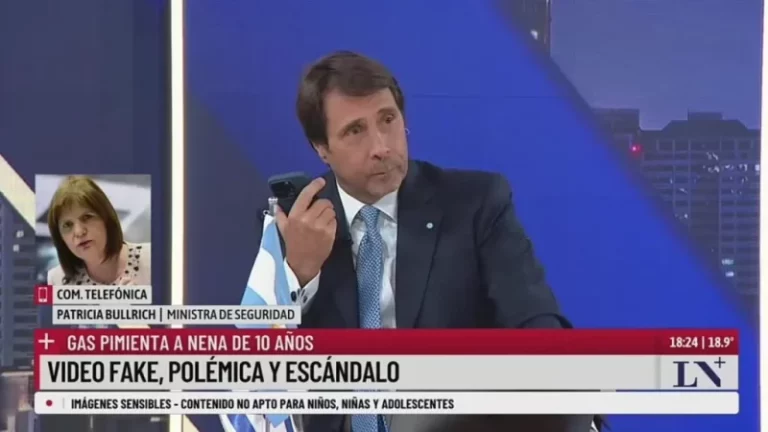 COM. TELEFÓNICA
PATRICIA BULLRICH | MINISTRA DE SEGURIDAD

+ GAS PIMIENTA A NENA DE 10 AÑOS
18:24 | 18.9°
VIDEO FAKE, POLÉMICA Y ESCÁNDALO
LN+
IMÁGENES SENSIBLES - CONTENIDO NO APTO PARA NIÑOS, NIÑAS Y ADOLESCENTES